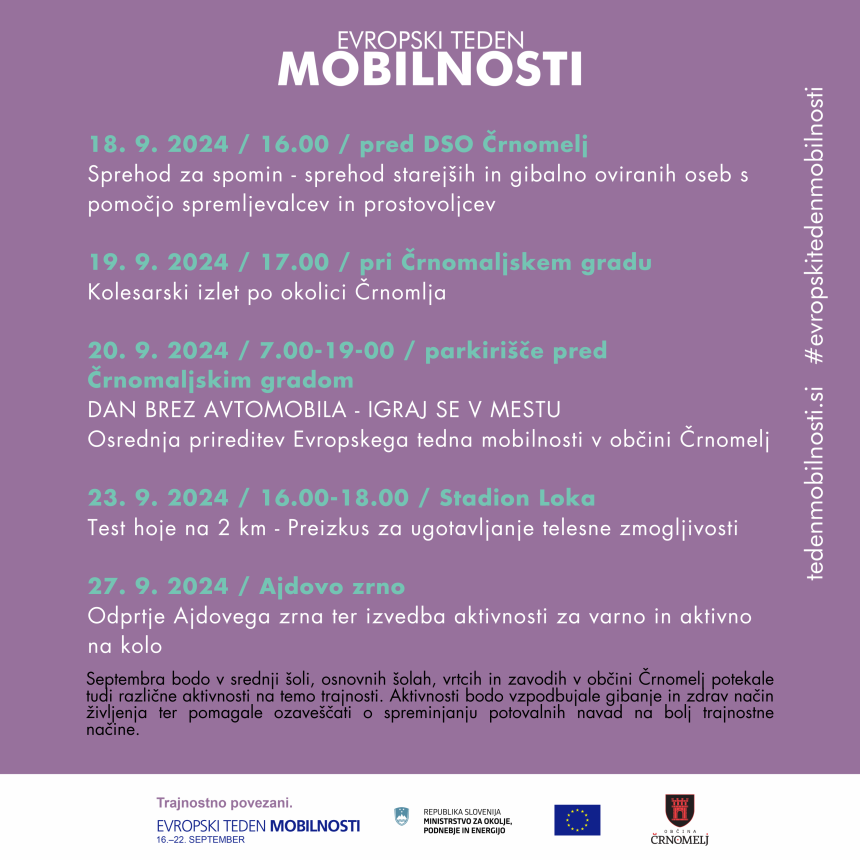 EVROPSKI TEDEN
MOBILNOSTI

18. 9. 2024 / 16.00 / pred DSO Črnomelj
Sprehod za spomin - sprehod starejših in gibalno oviranih oseb s pomočjo spremljevalcev in prostovoljcev

19. 9. 2024 / 17.00 / pri Črnomaljskem gradu
Kolesarski izlet po okolici Črnomlja

20. 9. 2024 / 7.00-19-00 / parkirišče pred Črnomaljskim gradom
DAN BREZ AVTOMOBILA - IGRAJ SE V MESTU
Osrednja prireditev Evropskega tedna mobilnosti v občini Črnomelj

23. 9. 2024 / 16.00-18.00 / Stadion Loka
Test hoje na 2 km - Preizkus za ugotavljanje telesne zmogljivosti

27. 9. 2024 / Ajdovo zrno
Odprtje Ajdovega zrna ter izvedba aktivnosti za varno in aktivno na kolo

Septembra bodo v srednji šoli, osnovnih šolah, vrtcih in zavodih v občini Črnomelj potekale tudi različne aktivnosti na temo trajnosti. Aktivnosti bodo vzpodbujale gibanje in zdrav način življenja ter pomagale ozaveščati o spreminjanju potovalnih navad na bolj trajnostne načine.

tedenmobilnosti.si #evropskitedenmobilnosti

Trajnostno povezani.
EVROPSKI TEDEN MOBILNOSTI
16.–22. SEPTEMBER

REPUBLIKA SLOVENIJA
MINISTRSTVO ZA OKOLJE, PODNEBJE IN ENERGIJO

OBČINA
ČRNOMELJ